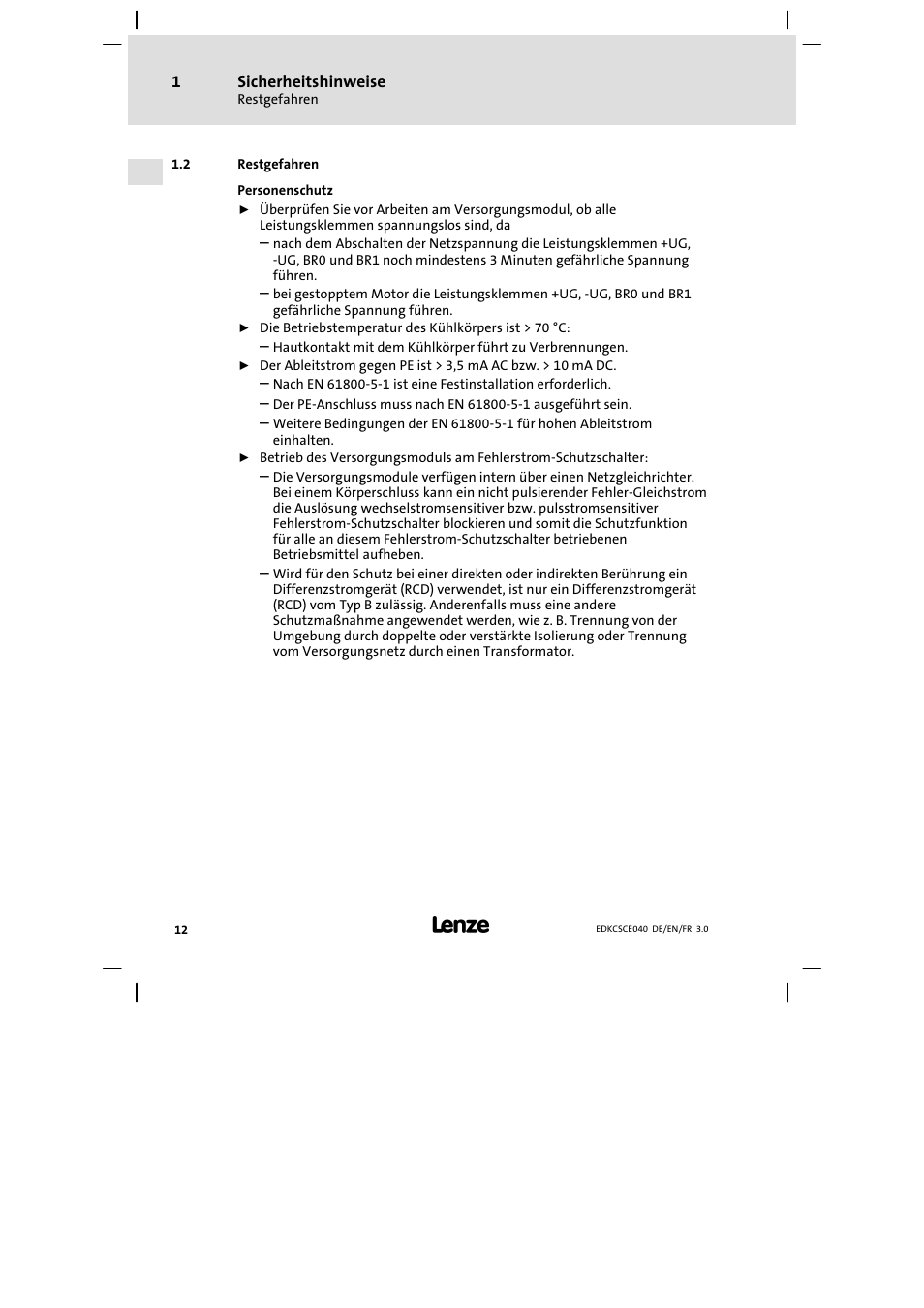 1 Sicherheitshinweise
Restgefahren

1.2 Restgefahren

Personenschutz

► Überprüfen Sie vor Arbeiten am Versorgungsmodul, ob alle Leistungsklemmen spannungslos sind, da
– nach dem Abschalten der Netzspannung die Leistungsklemmen +UG, -UG, BR0 und BR1 noch mindestens 3 Minuten gefährliche Spannung führen.
– bei gestopptem Motor die Leistungsklemmen +UG, -UG, BR0 und BR1 gefährliche Spannung führen.
► Die Betriebstemperatur des Kühlkörpers ist > 70 °C:
– Hautkontakt mit dem Kühlkörper führt zu Verbrennungen.
► Der Ableitstrom gegen PE ist > 3,5 mA AC bzw. > 10 mA DC.
– Nach EN 61800-5-1 ist eine Festinstallation erforderlich.
– Der PE-Anschluss muss nach EN 61800-5-1 ausgeführt sein.
– Weitere Bedingungen der EN 61800-5-1 für hohen Ableitstrom einhalten.
► Betrieb des Versorgungsmoduls am Fehlerstrom-Schutzschalter:
– Die Versorgungsmodule verfügen intern über einen Netzgleichrichter. Bei einem Körperschluss kann ein nicht pulsierender Fehler-Gleichstrom die Auslösung wechselstromsensitiver bzw. pulsstromsensitiver Fehlerstrom-Schutzschalter blockieren und somit die Schutzfunktion für alle an diesem Fehlerstrom-Schutzschalter betriebenen Betriebsmittel aufheben.
– Wird für den Schutz bei einer direkten oder indirekten Berührung ein Differenzstromgerät (RCD) verwendet, ist nur ein Differenzstromgerät (RCD) vom Typ B zulässig. Anderenfalls muss eine andere Schutzmaßnahme angewendet werden, wie z. B. Trennung von der Umgebung durch doppelte oder verstärkte Isolierung oder Trennung vom Versorgungsnetz durch einen Transformator.

12 Lenze EDKCSCE040 DE/EN/FR 3.0